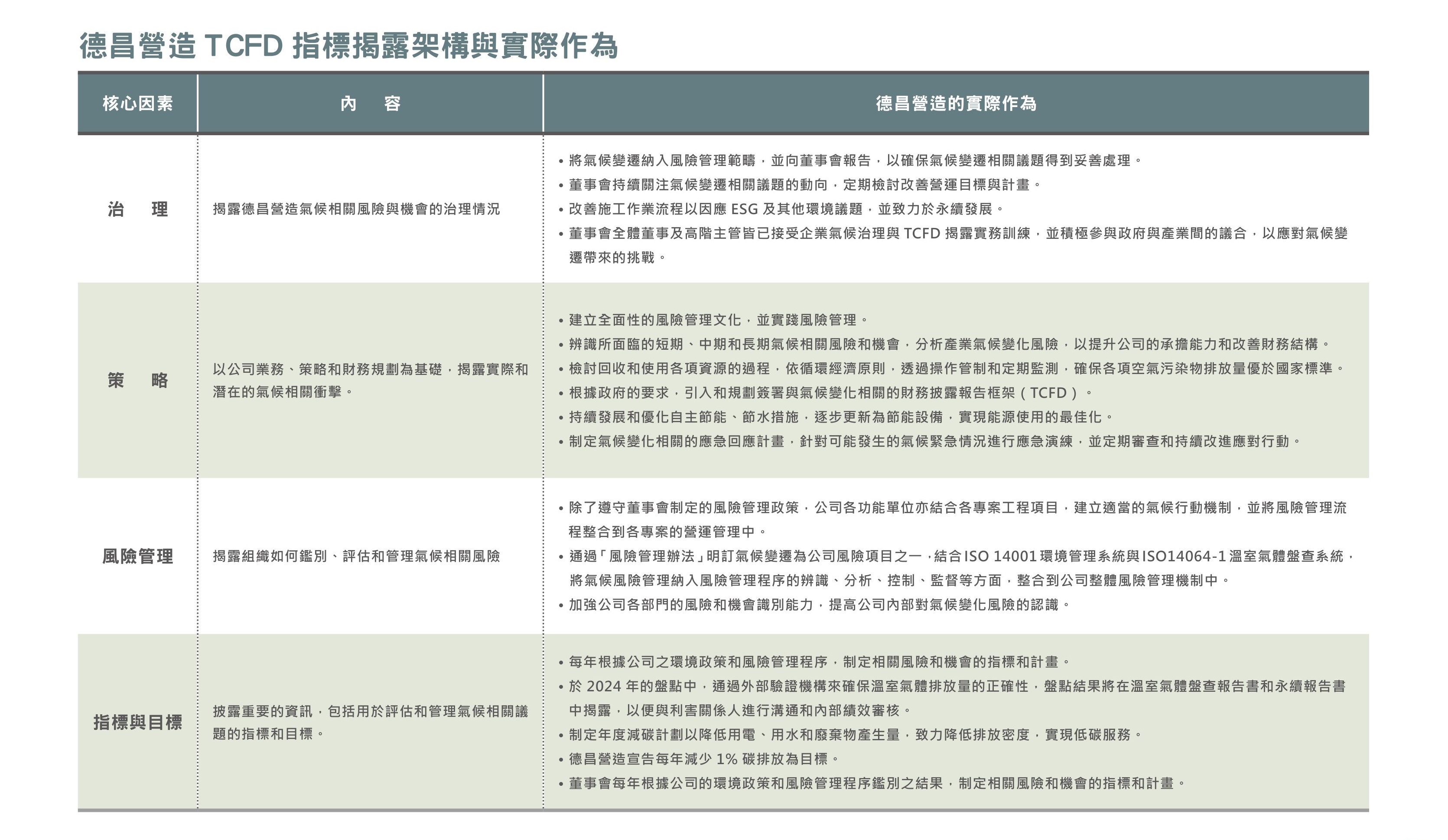 德昌營造 TCFD 指標揭露架構與實際作為

| 核心因素 | 內　容 | 德昌營造的實際作為 |
|---|---|---|
| 治　理 | 揭露德昌營造氣候相關風險與機會的治理情況 | • 將氣候變遷納入風險管理範疇，並向董事會報告，以確保氣候變遷相關議題得到妥善處理。<br>• 董事會持續關注氣候變遷相關議題的動向，定期檢討改善營運目標與計畫。<br>• 改善施工作業流程以因應 ESG 及其他環境議題，並致力於永續發展。<br>• 董事會全體董事及高階主管皆已接受企業氣候治理與 TCFD 揭露實務訓練，並積極參與政府與產業間的議合，以應對氣候變遷帶來的挑戰。 |
| 策　略 | 以公司業務、策略和財務規劃為基礎，揭露實際和潛在的氣候相關衝擊。 | • 建立全面性的風險管理文化，並實踐風險管理。<br>• 辨識所面臨的短期、中期和長期氣候相關風險和機會，分析產業氣候變化風險，以提升公司的承擔能力和改善財務結構。<br>• 檢討回收和使用各項資源的過程，依循環經濟原則，透過操作管制和定期監測，確保各項空氣污染物排放量優於國家標準。<br>• 根據政府的要求，引入和規劃簽署與氣候變化相關的財務披露報告框架（TCFD）。<br>• 持續發展和優化自主節能、節水措施，逐步更新為節能設備，實現能源使用的最佳化。<br>• 制定氣候變化相關的應急回應計畫，針對可能發生的氣候緊急情況進行應急演練，並定期審查和持續改進應對行動。 |
| 風險管理 | 揭露組織如何鑑別、評估和管理氣候相關風險 | • 除了遵守董事會制定的風險管理政策，公司各功能單位亦結合各專案工程項目，建立適當的氣候行動機制，並將風險管理流程整合到各專案的營運管理中。<br>• 通過「風險管理辦法」明訂氣候變遷為公司風險項目之一，結合 ISO 14001 環境管理系統與 ISO14064-1 溫室氣體盤查系統，將氣候風險管理納入風險管理程序的辨識、分析、控制、監督等方面，整合到公司整體風險管理機制中。<br>• 加強公司各部門的風險和機會識別能力，提高公司內部對氣候變化風險的認識。 |
| 指標與目標 | 披露重要的資訊，包括用於評估和管理氣候相關議題的指標和目標。 | • 每年根據公司之環境政策和風險管理程序，制定相關風險和機會的指標和計畫。<br>• 於 2024 年的盤點中，通過外部驗證機構來確保溫室氣體排放量的正確性，盤點結果將在溫室氣體盤查報告書和永續報告書中揭露，以便與利害關係人進行溝通和內部績效審核。<br>• 制定年度減碳計劃以降低用電、用水和廢棄物產生量，致力降低排放密度，實現低碳服務。<br>• 德昌營造宣告每年減少 1% 碳排放為目標。<br>• 董事會每年根據公司的環境政策和風險管理程序鑑別之結果，制定相關風險和機會的指標和計畫。 |